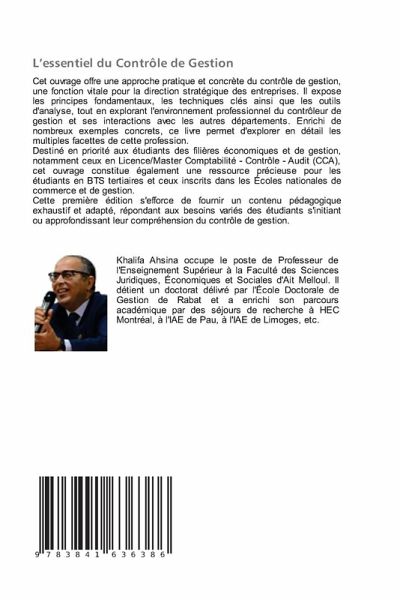 L'essentiel du Contrôle de Gestion

Cet ouvrage offre une approche pratique et concrète du contrôle de gestion, une fonction vitale pour la direction stratégique des entreprises. Il expose les principes fondamentaux, les techniques clés ainsi que les outils d'analyse, tout en explorant l'environnement professionnel du contrôleur de gestion et ses interactions avec les autres départements. Enrichi de nombreux exemples concrets, ce livre permet d'explorer en détail les multiples facettes de cette profession.
Destiné en priorité aux étudiants des filières économiques et de gestion, notamment ceux en Licence/Master Comptabilité - Contrôle - Audit (CCA), cet ouvrage constitue également une ressource précieuse pour les étudiants en BTS tertiaires et ceux inscrits dans les Écoles nationales de commerce et de gestion.
Cette première édition s'efforce de fournir un contenu pédagogique exhaustif et adapté, répondant aux besoins variés des étudiants s'initiant ou approfondissant leur compréhension du contrôle de gestion.

Khalifa Ahsina occupe le poste de Professeur de l'Enseignement Supérieur à la Faculté des Sciences Juridiques, Économiques et Sociales d'Ait Melloul. Il détient un doctorat délivré par l'École Doctorale de Gestion de Rabat et a enrichi son parcours académique par des séjours de recherche à HEC Montréal, à l'IAE de Pau, à l'IAE de Limoges, etc.

9 783841 636386